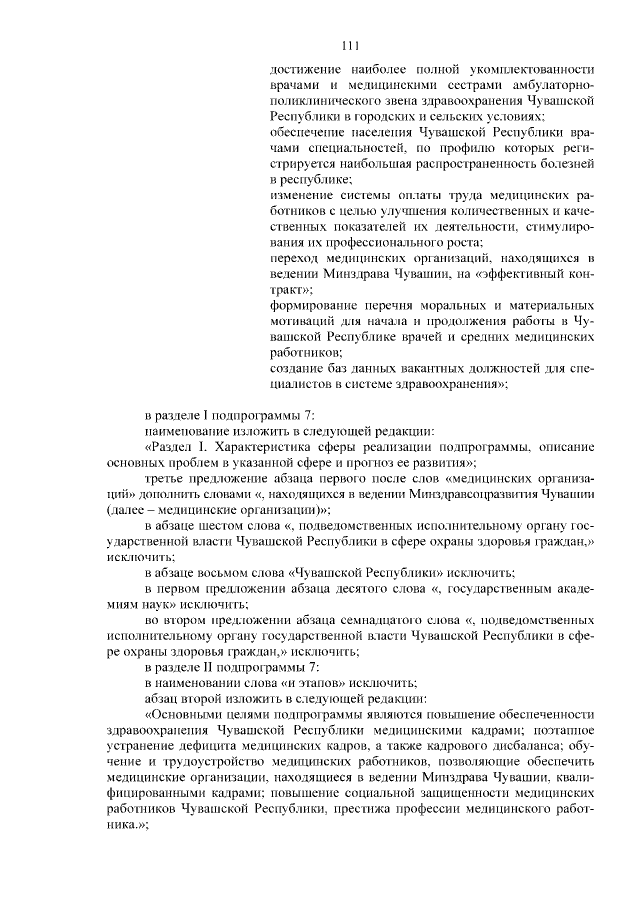 111

достижение наиболее полной укомплектованности врачами и медицинскими сестрами амбулаторно-поликлинического звена здравоохранения Чувашской Республики в городских и сельских условиях;
обеспечение населения Чувашской Республики врачами специальностей, по профилю которых регистрируется наибольшая распространенность болезней в республике;
изменение системы оплаты труда медицинских работников с целью улучшения количественных и качественных показателей их деятельности, стимулирования их профессионального роста;
переход медицинских организаций, находящихся в ведении Минздрава Чувашии, на «эффективный контракт»;
формирование перечня моральных и материальных мотиваций для начала и продолжения работы в Чувашской Республике врачей и средних медицинских работников;
создание баз данных вакантных должностей для специалистов в системе здравоохранения»;

в разделе I подпрограммы 7:
наименование изложить в следующей редакции:
«Раздел I. Характеристика сферы реализации подпрограммы, описание основных проблем в указанной сфере и прогноз ее развития»;
третье предложение абзаца первого после слов «медицинских организаций» дополнить словами «, находящихся в ведении Минздравсоцразвития Чувашии (далее – медицинские организации)»;
в абзаце шестом слова «, подведомственных исполнительному органу государственной власти Чувашской Республики в сфере охраны здоровья граждан,» исключить;
в абзаце восьмом слова «Чувашской Республики» исключить;
в первом предложении абзаца десятого слова «, государственным академиям наук» исключить;
во втором предложении абзаца семнадцатого слова «, подведомственных исполнительному органу государственной власти Чувашской Республики в сфере охраны здоровья граждан,» исключить;
в разделе II подпрограммы 7:
в наименовании слова «и этапов» исключить;
абзац второй изложить в следующей редакции:
«Основными целями подпрограммы являются повышение обеспеченности здравоохранения Чувашской Республики медицинскими кадрами; поэтапное устранение дефицита медицинских кадров, а также кадрового дисбаланса; обучение и трудоустройство медицинских работников, позволяющие обеспечить медицинские организации, находящиеся в ведении Минздрава Чувашии, квалифицированными кадрами; повышение социальной защищенности медицинских работников Чувашской Республики, престижа профессии медицинского работника.»;